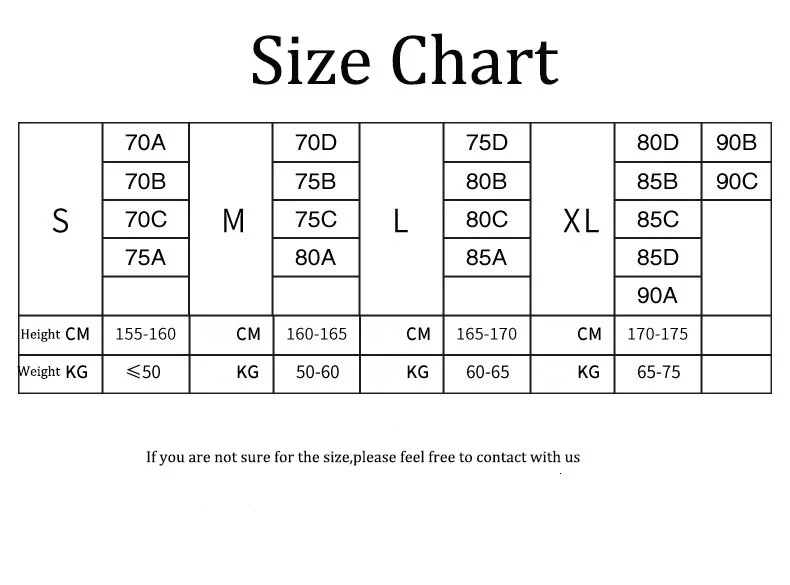 Size Chart

| S | 70A | M | 70D | L | 75D | XL | 80D | 90B |
|---|---|---|---|---|---|---|---|---|
| | 70B | | 75B | | 80B | | 85B | 90C |
| | 70C | | 75C | | 80C | | 85C | |
| | 75A | | 80A | | 85A | | 85D | |
| | | | | | | | 90A | |
| Height CM | 155-160 | CM | 160-165 | CM | 165-170 | CM | 170-175 | |
| Weight KG | ≤50 | KG | 50-60 | KG | 60-65 | KG | 65-75 | |

If you are not sure for the size,please feel free to contact with us